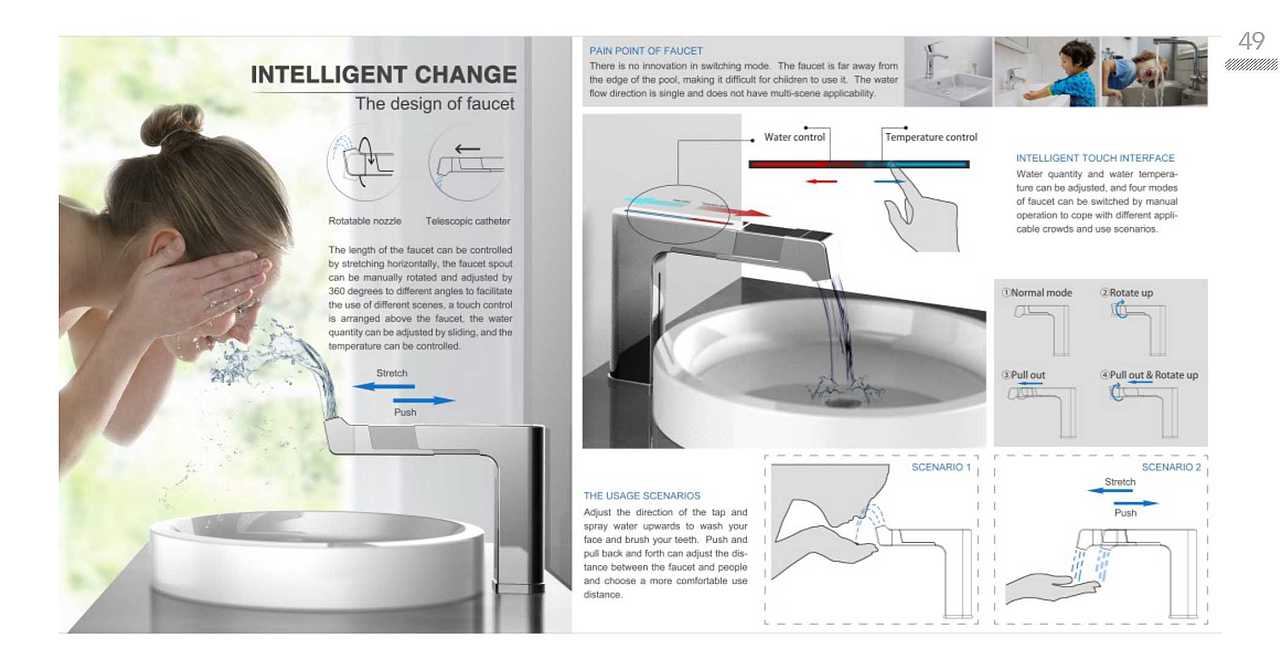 49

INTELLIGENT CHANGE
The design of faucet

Rotatable nozzle

Telescopic catheter

The length of the faucet can be controlled by stretching horizontally, the faucet spout can be manually rotated and adjusted by 360 degrees to different angles to facilitate the use of different scenes, a touch control is arranged above the faucet, the water quantity can be adjusted by sliding, and the temperature can be controlled.

Stretch

Push

PAIN POINT OF FAUCET
There is no innovation in switching mode. The faucet is far away from the edge of the pool, making it difficult for children to use it. The water flow direction is single and does not have multi-scene applicability.

Water control

Temperature control

INTELLIGENT TOUCH INTERFACE
Water quantity and water temperature can be adjusted, and four modes of faucet can be switched by manual operation to cope with different applicable crowds and use scenarios.

①Normal mode

②Rotate up

③Pull out

④Pull out & Rotate up

THE USAGE SCENARIOS
Adjust the direction of the tap and spray water upwards to wash your face and brush your teeth. Push and pull back and forth can adjust the distance between the faucet and people and choose a more comfortable use distance.

SCENARIO 1

SCENARIO 2

Stretch

Push